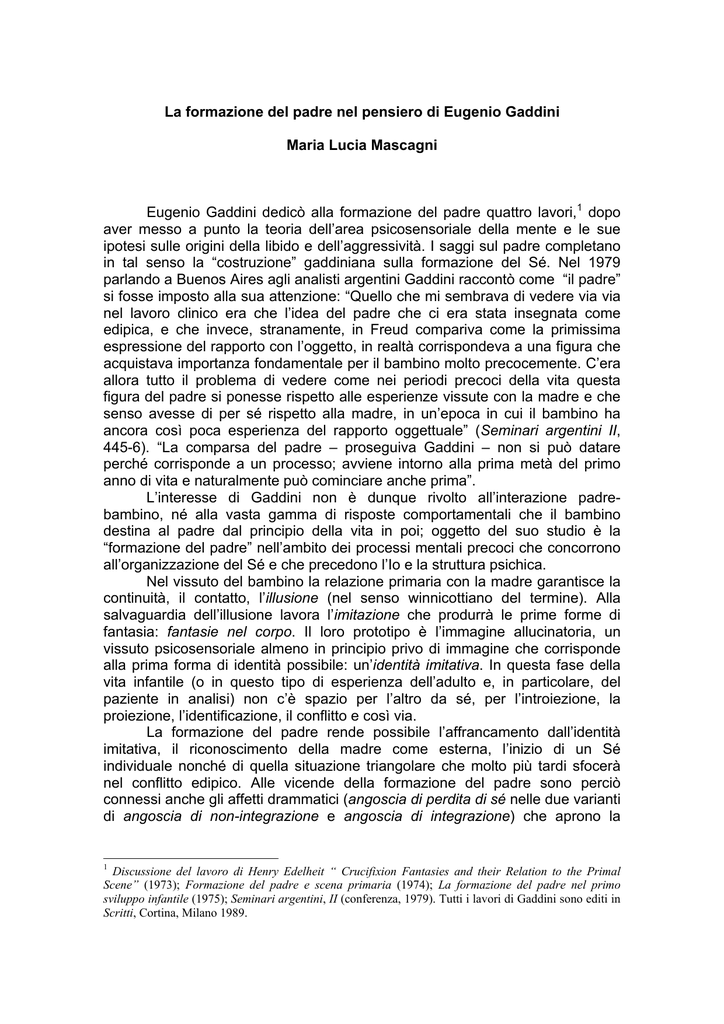 La formazione del padre nel pensiero di Eugenio Gaddini

Maria Lucia Mascagni

Eugenio Gaddini dedicò alla formazione del padre quattro lavori,$^1$ dopo aver messo a punto la teoria dell'area psicosensoriale della mente e le sue ipotesi sulle origini della libido e dell'aggressività. I saggi sul padre completano in tal senso la "costruzione" gaddiniana sulla formazione del Sé. Nel 1979 parlando a Buenos Aires agli analisti argentini Gaddini raccontò come "il padre" si fosse imposto alla sua attenzione: "Quello che mi sembrava di vedere via via nel lavoro clinico era che l'idea del padre che ci era stata insegnata come edipica, e che invece, stranamente, in Freud compariva come la primissima espressione del rapporto con l'oggetto, in realtà corrispondeva a una figura che acquistava importanza fondamentale per il bambino molto precocemente. C'era allora tutto il problema di vedere come nei periodi precoci della vita questa figura del padre si ponesse rispetto alle esperienze vissute con la madre e che senso avesse di per sé rispetto alla madre, in un'epoca in cui il bambino ha ancora così poca esperienza del rapporto oggettuale" (Seminari argentini II, 445-6). "La comparsa del padre – proseguiva Gaddini – non si può datare perché corrisponde a un processo; avviene intorno alla prima metà del primo anno di vita e naturalmente può cominciare anche prima".

L'interesse di Gaddini non è dunque rivolto all'interazione padre-bambino, né alla vasta gamma di risposte comportamentali che il bambino destina al padre dal principio della vita in poi; oggetto del suo studio è la "formazione del padre" nell'ambito dei processi mentali precoci che concorrono all'organizzazione del Sé e che precedono l'Io e la struttura psichica.

Nel vissuto del bambino la relazione primaria con la madre garantisce la continuità, il contatto, l'illusione (nel senso winnicottiano del termine). Alla salvaguardia dell'illusione lavora l'imitazione che produrrà le prime forme di fantasia: fantasie nel corpo. Il loro prototipo è l'immagine allucinatoria, un vissuto psicosensoriale almeno in principio privo di immagine che corrisponde alla prima forma di identità possibile: un'identità imitativa. In questa fase della vita infantile (o in questo tipo di esperienza dell'adulto e, in particolare, del paziente in analisi) non c'è spazio per l'altro da sé, per l'introiezione, la proiezione, l'identificazione, il conflitto e così via.

La formazione del padre rende possibile l'affrancamento dall'identità imitativa, il riconoscimento della madre come esterna, l'inizio di un Sé individuale nonché di quella situazione triangolare che molto più tardi sfocerà nel conflitto edipico. Alle vicende della formazione del padre sono perciò connessi anche gli affetti drammatici (angoscia di perdita di sé nelle due varianti di angoscia di non-integrazione e angoscia di integrazione) che aprono la

$^1$ Discussione del lavoro di Henry Edelheit " Crucifixion Fantasies and their Relation to the Primal Scene" (1973); Formazione del padre e scena primaria (1974); La formazione del padre nel primo sviluppo infantile (1975); Seminari argentini, II (conferenza, 1979). Tutti i lavori di Gaddini sono editi in Scritti, Cortina, Milano 1989.